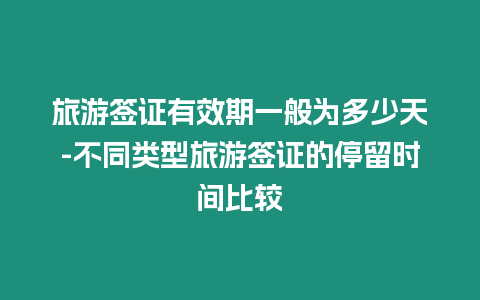 旅游签证有效期一般为多少天-不同类型旅游签证的停留时间比较